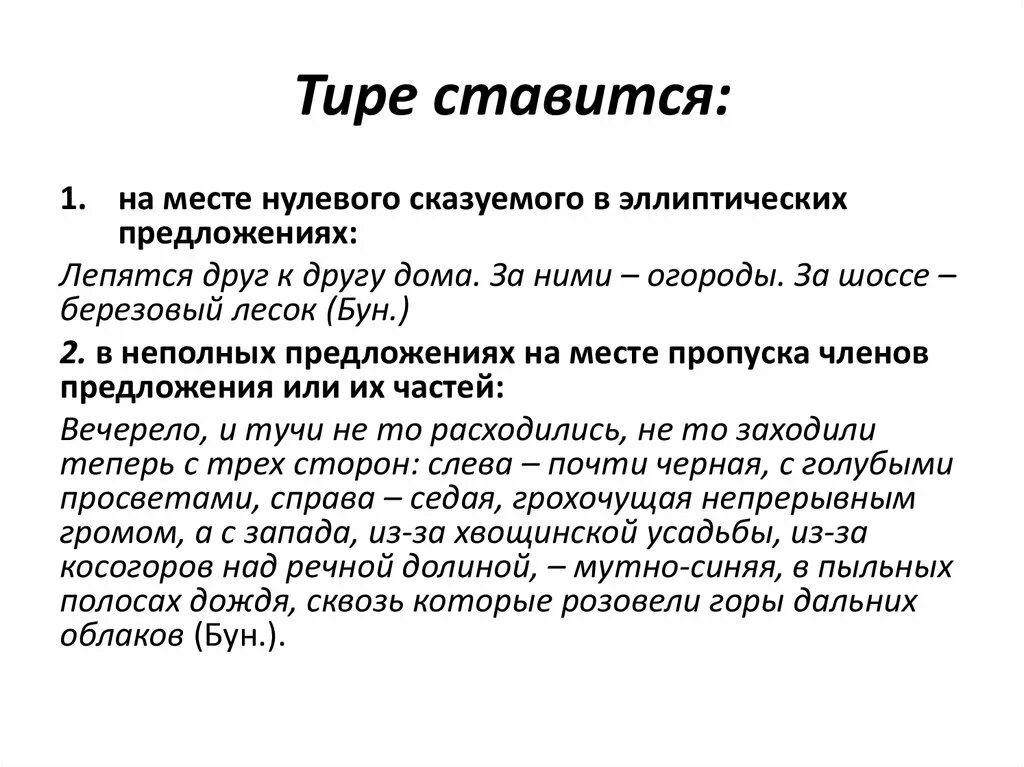 Тире ставится:

1. на месте нулевого сказуемого в эллиптических предложениях:

Лепятся друг к другу дома. За ними – огороды. За шоссе – березовый лесок (Бун.)

2. в неполных предложениях на месте пропуска членов предложения или их частей:

Вечерело, и тучи не то расходились, не то заходили теперь с трех сторон: слева – почти черная, с голубыми просветами, справа – седая, грохочущая непрерывным громом, а с запада, из-за хвощинской усадьбы, из-за косогоров над речной долиной, – мутно-синяя, в пыльных полосах дождя, сквозь которые розовели горы дальних облаков (Бун.).